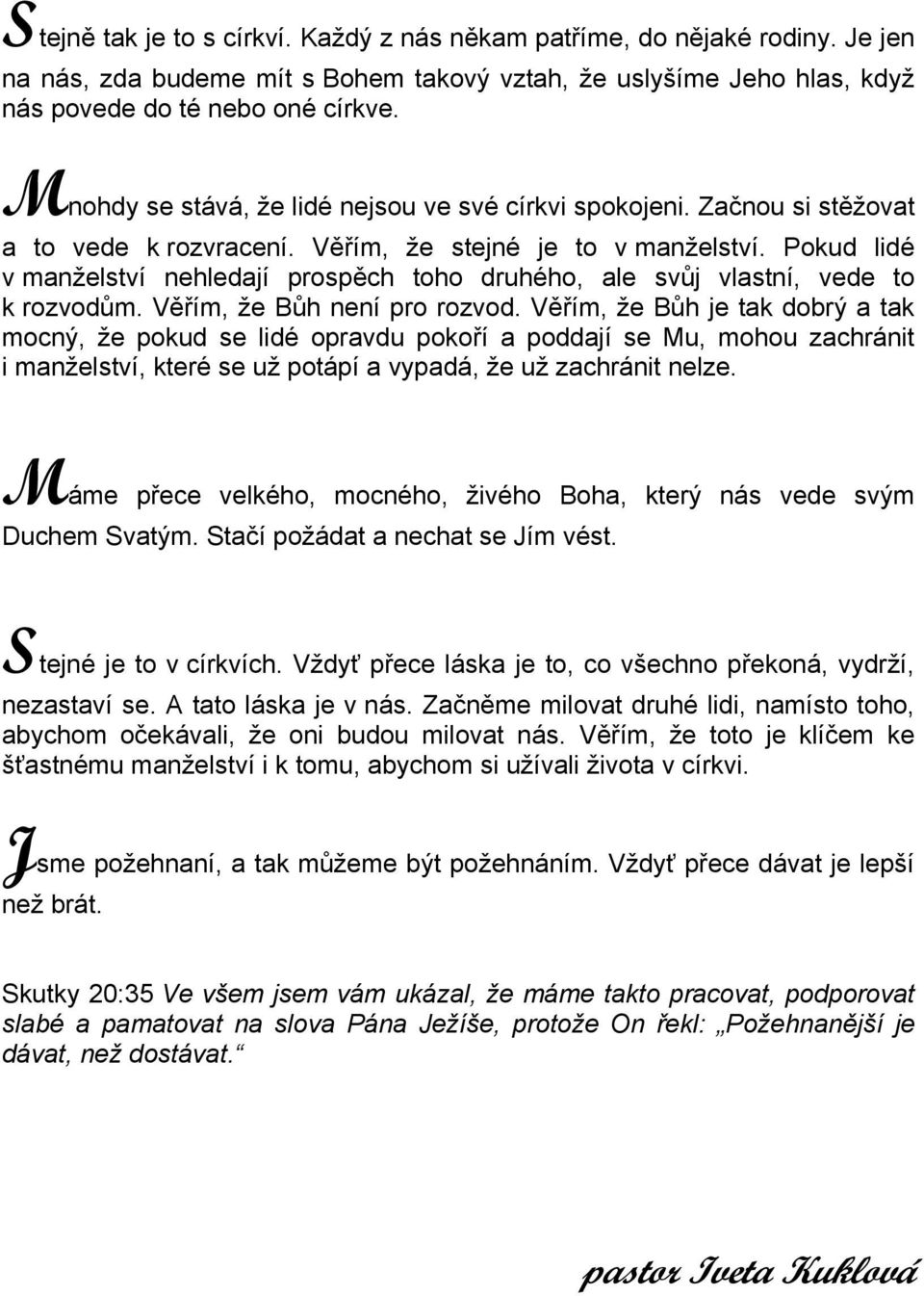 Stejně tak je to s církví. Každý z nás někam patříme, do nějaké rodiny. Je jen na nás, zda budeme mít s Bohem takový vztah, že uslyšíme Jeho hlas, když nás povede do té nebo oné církve.

Mnohdy se stává, že lidé nejsou ve své církvi spokojeni. Začnou si stěžovat a to vede k rozvracení. Věřím, že stejné je to v manželství. Pokud lidé v manželství nehledají prospěch toho druhého, ale svůj vlastní, vede to k rozvodům. Věřím, že Bůh není pro rozvod. Věřím, že Bůh je tak dobrý a tak mocný, že pokud se lidé opravdu pokoří a poddají se Mu, mohou zachránit i manželství, které se už potápí a vypadá, že už zachránit nelze.

Máme přece velkého, mocného, živého Boha, který nás vede svým Duchem Svatým. Stačí požádat a nechat se Jím vést.

Stejné je to v církvích. Vždyť přece láska je to, co všechno překoná, vydrží, nezastaví se. A tato láska je v nás. Začněme milovat druhé lidi, namísto toho, abychom očekávali, že oni budou milovat nás. Věřím, že toto je klíčem ke šťastnému manželství i k tomu, abychom si užívali života v církvi.

Jsme požehnaní, a tak můžeme být požehnáním. Vždyť přece dávat je lepší než brát.

Skutky 20:35 Ve všem jsem vám ukázal, že máme takto pracovat, podporovat slabé a pamatovat na slova Pána Ježíše, protože On řekl: „Požehnanější je dávat, než dostávat.“

pastor Iveta Kuklová